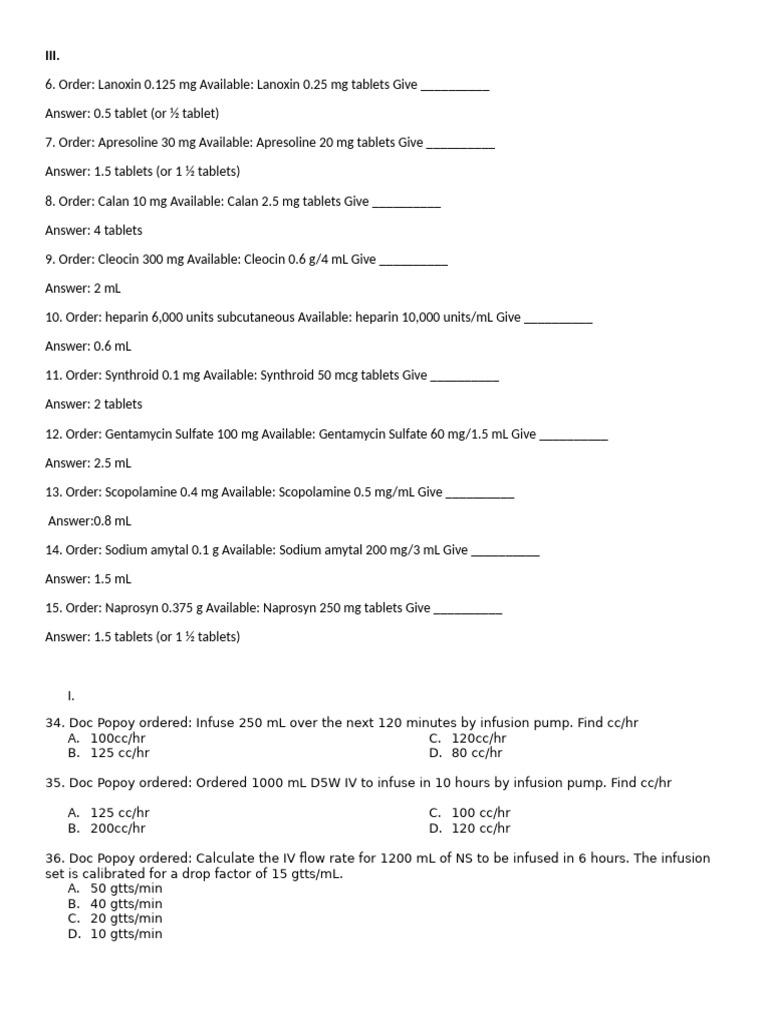 III.

6. Order: Lanoxin 0.125 mg Available: Lanoxin 0.25 mg tablets Give __________

Answer: 0.5 tablet (or ½ tablet)

7. Order: Apresoline 30 mg Available: Apresoline 20 mg tablets Give __________

Answer: 1.5 tablets (or 1 ½ tablets)

8. Order: Calan 10 mg Available: Calan 2.5 mg tablets Give __________

Answer: 4 tablets

9. Order: Cleocin 300 mg Available: Cleocin 0.6 g/4 mL Give __________

Answer: 2 mL

10. Order: heparin 6,000 units subcutaneous Available: heparin 10,000 units/mL Give __________

Answer: 0.6 mL

11. Order: Synthroid 0.1 mg Available: Synthroid 50 mcg tablets Give __________

Answer: 2 tablets

12. Order: Gentamycin Sulfate 100 mg Available: Gentamycin Sulfate 60 mg/1.5 mL Give __________

Answer: 2.5 mL

13. Order: Scopolamine 0.4 mg Available: Scopolamine 0.5 mg/mL Give __________

Answer:0.8 mL

14. Order: Sodium amytal 0.1 g Available: Sodium amytal 200 mg/3 mL Give __________

Answer: 1.5 mL

15. Order: Naprosyn 0.375 g Available: Naprosyn 250 mg tablets Give __________

Answer: 1.5 tablets (or 1 ½ tablets)

I.

34. Doc Popoy ordered: Infuse 250 mL over the next 120 minutes by infusion pump. Find cc/hr
A. 100cc/hr
B. 125 cc/hr
C. 120cc/hr
D. 80 cc/hr

35. Doc Popoy ordered: Ordered 1000 mL D5W IV to infuse in 10 hours by infusion pump. Find cc/hr

A. 125 cc/hr
B. 200cc/hr
C. 100 cc/hr
D. 120 cc/hr

36. Doc Popoy ordered: Calculate the IV flow rate for 1200 mL of NS to be infused in 6 hours. The infusion set is calibrated for a drop factor of 15 gtts/mL.
A. 50 gtts/min
B. 40 gtts/min
C. 20 gtts/min
D. 10 gtts/min